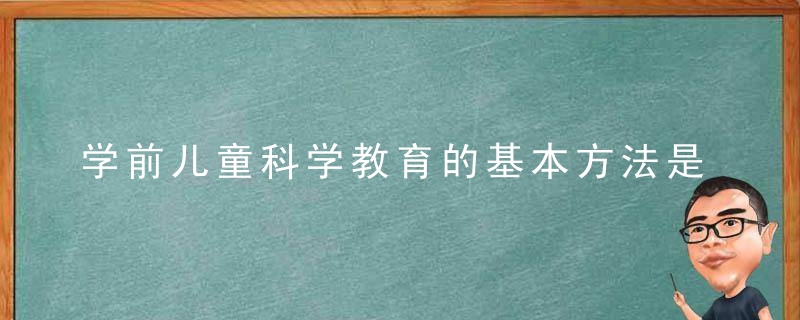 学前儿童科学教育的基本方法是